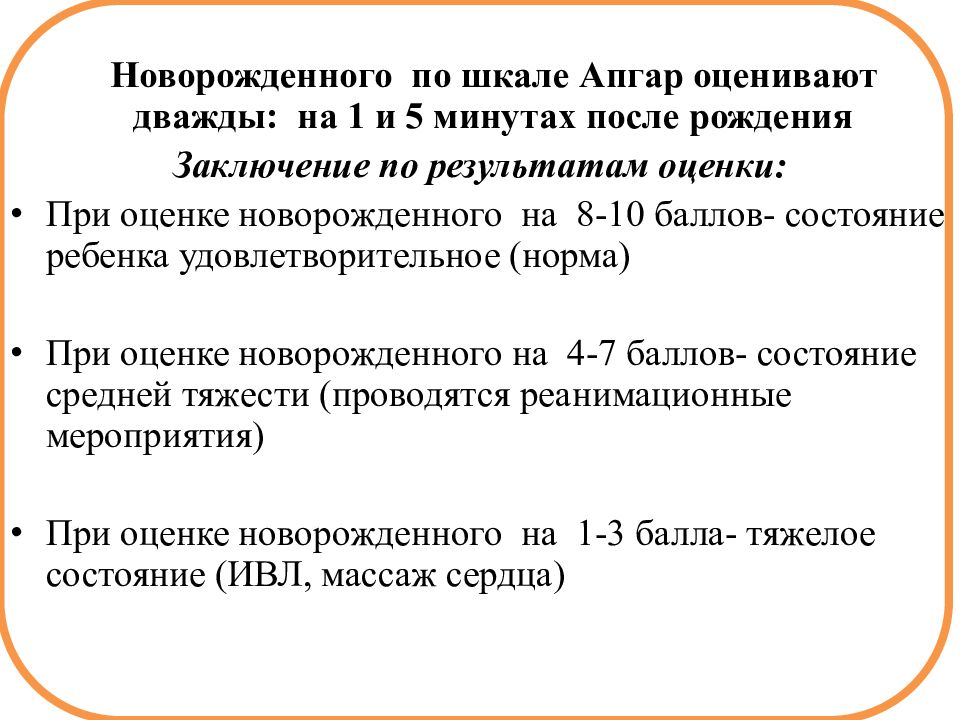 Новорожденного по шкале Апгар оценивают дважды: на 1 и 5 минутах после рождения

Заключение по результатам оценки:

• При оценке новорожденного на 8-10 баллов- состояние ребенка удовлетворительное (норма)

• При оценке новорожденного на 4-7 баллов- состояние средней тяжести (проводятся реанимационные мероприятия)

• При оценке новорожденного на 1-3 балла- тяжелое состояние (ИВЛ, массаж сердца)